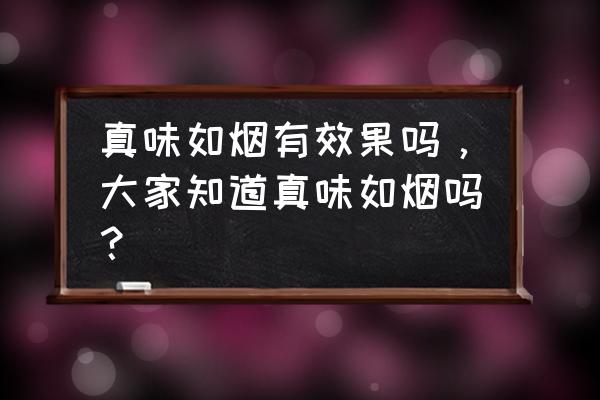 真味如烟有效果吗，大家知道真味如烟吗？